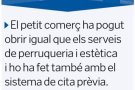 El petit comerç ha pogut obrir igual que els serveis de perruqueria i estètica i ho ha fet també amb el sistema de cita prèvia.